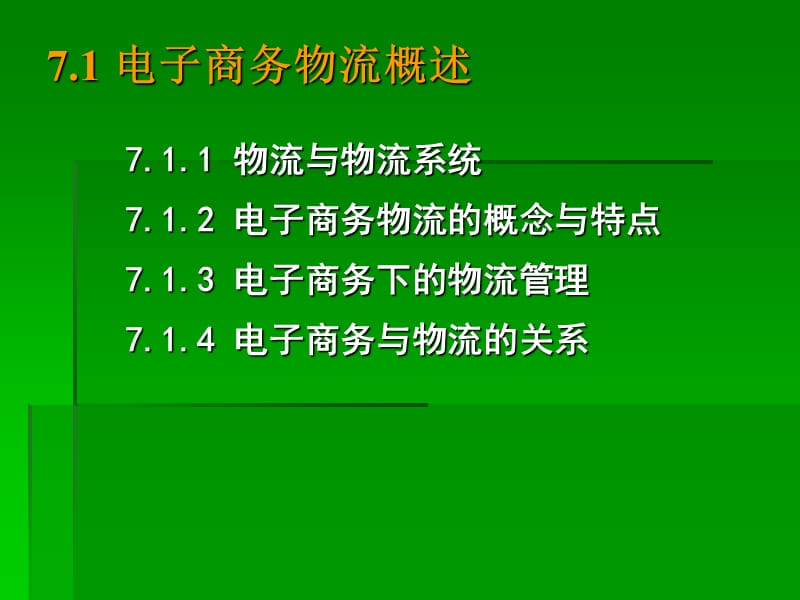 7.1 电子商务物流概述

7.1.1 物流与物流系统

7.1.2 电子商务物流的概念与特点

7.1.3 电子商务下的物流管理

7.1.4 电子商务与物流的关系